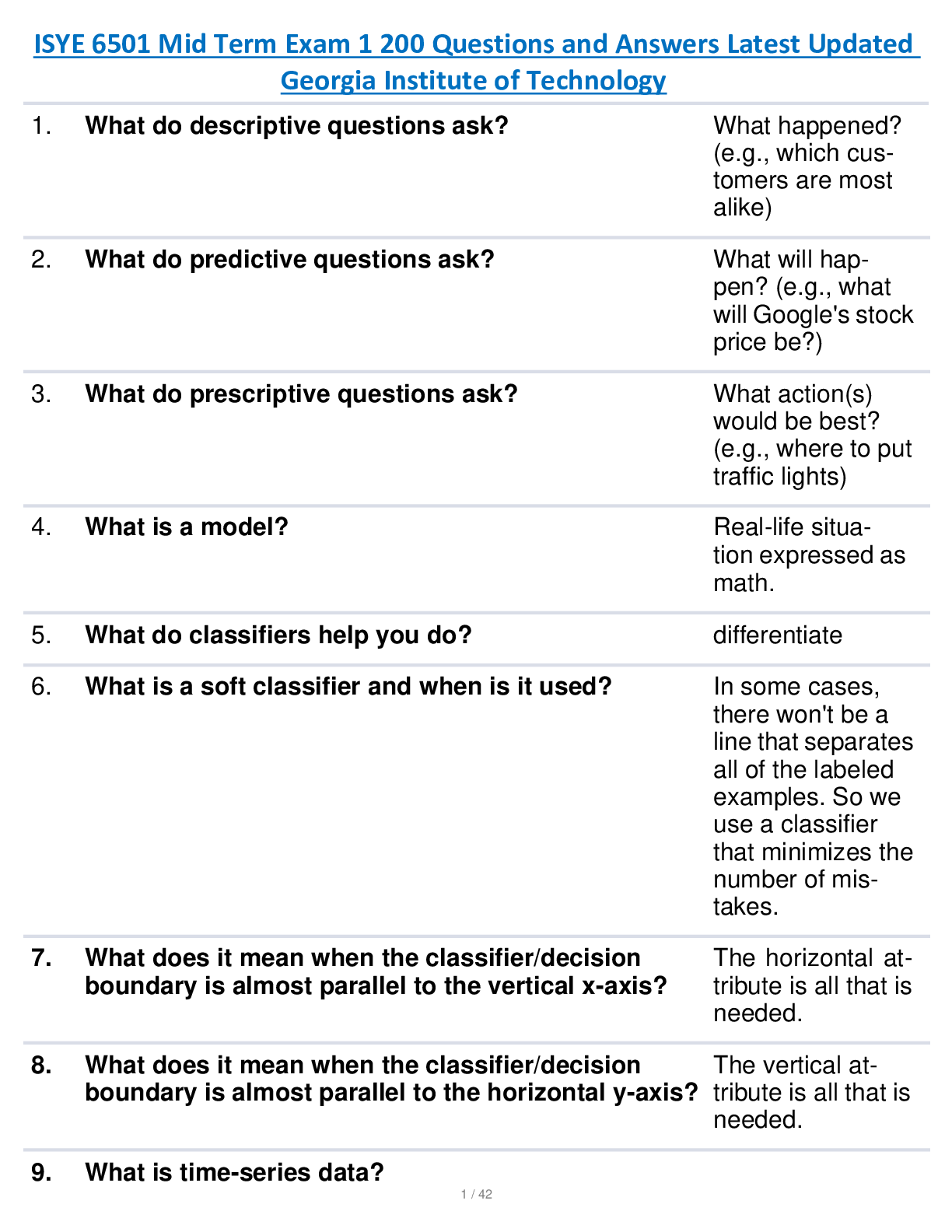 ISYE 6501 Mid Term Exam 1 200 Questions and Answers Latest Updated Georgia Institute of Technology

1. What do descriptive questions ask? What happened? (e.g., which customers are most alike)

2. What do predictive questions ask? What will happen? (e.g., what will Google's stock price be?)

3. What do prescriptive questions ask? What action(s) would be best? (e.g., where to put traffic lights)

4. What is a model? Real-life situation expressed as math.

5. What do classifiers help you do? differentiate

6. What is a soft classifier and when is it used? In some cases, there won't be a line that separates all of the labeled examples. So we use a classifier that minimizes the number of mistakes.

7. What does it mean when the classifier/decision boundary is almost parallel to the vertical x-axis? The horizontal attribute is all that is needed.

8. What does it mean when the classifier/decision boundary is almost parallel to the horizontal y-axis? The vertical attribute is all that is needed.

9. What is time-series data?

1 / 42